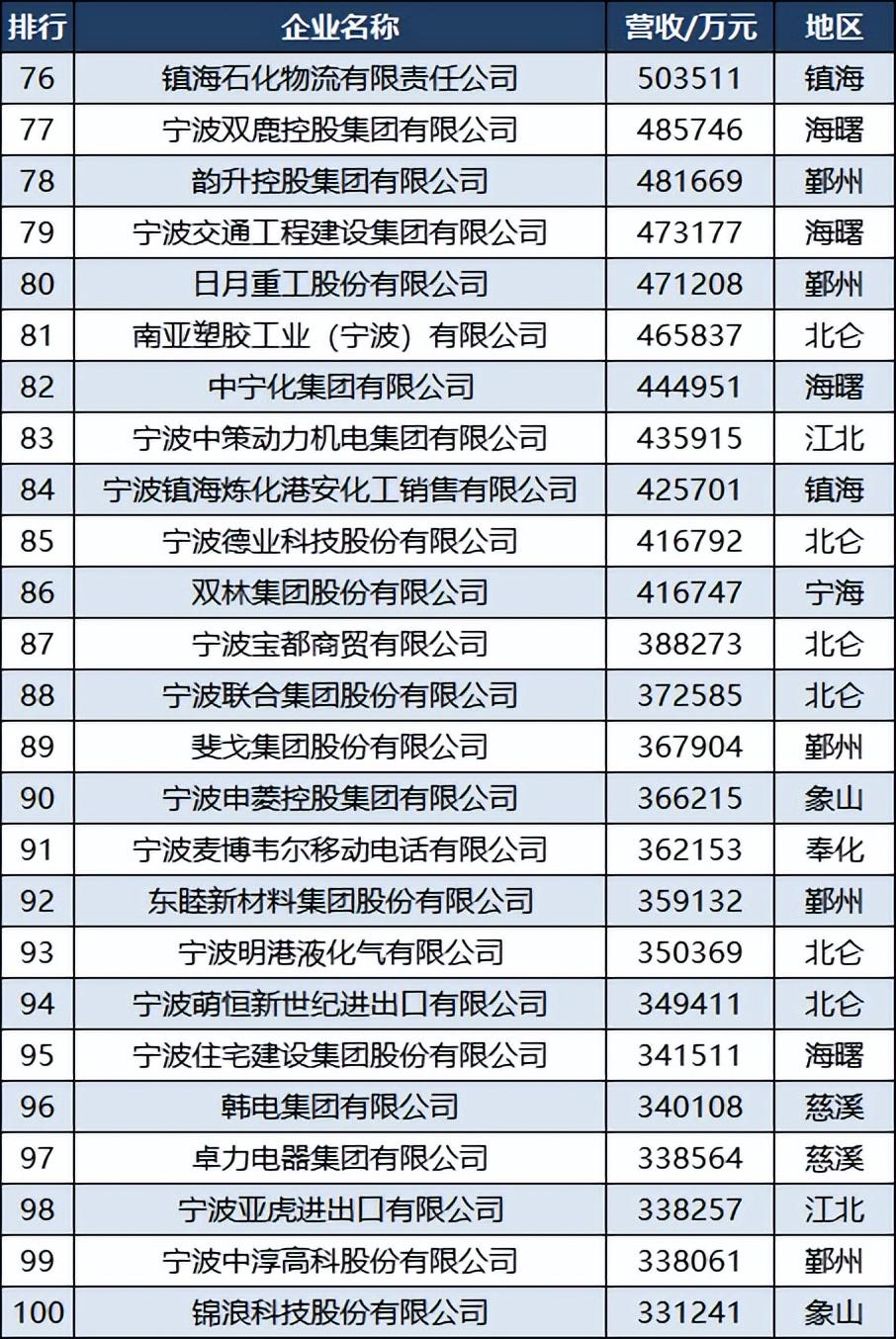 | 排行 | 企业名称 | 营收/万元 | 地区 |
|---|---|---|---|
| 76 | 镇海石化物流有限责任公司 | 503511 | 镇海 |
| 77 | 宁波双鹿控股集团有限公司 | 485746 | 海曙 |
| 78 | 韵升控股集团有限公司 | 481669 | 鄞州 |
| 79 | 宁波交通工程建设集团有限公司 | 473177 | 海曙 |
| 80 | 日月重工股份有限公司 | 471208 | 鄞州 |
| 81 | 南亚塑胶工业（宁波）有限公司 | 465837 | 北仑 |
| 82 | 中宁化集团有限公司 | 444951 | 海曙 |
| 83 | 宁波中策动力机电集团有限公司 | 435915 | 江北 |
| 84 | 宁波镇海炼化港安化工销售有限公司 | 425701 | 镇海 |
| 85 | 宁波德业科技股份有限公司 | 416792 | 北仑 |
| 86 | 双林集团股份有限公司 | 416747 | 宁海 |
| 87 | 宁波宝都商贸有限公司 | 388273 | 北仑 |
| 88 | 宁波联合集团股份有限公司 | 372585 | 北仑 |
| 89 | 斐戈集团股份有限公司 | 367904 | 鄞州 |
| 90 | 宁波申菱控股集团有限公司 | 366215 | 象山 |
| 91 | 宁波麦博韦尔移动电话有限公司 | 362153 | 奉化 |
| 92 | 东睦新材料集团股份有限公司 | 359132 | 鄞州 |
| 93 | 宁波明港液化气有限公司 | 350369 | 北仑 |
| 94 | 宁波萌恒新世纪进出口有限公司 | 349411 | 北仑 |
| 95 | 宁波住宅建设集团股份有限公司 | 341511 | 海曙 |
| 96 | 韩电集团有限公司 | 340108 | 慈溪 |
| 97 | 卓力电器集团有限公司 | 338564 | 慈溪 |
| 98 | 宁波亚虎进出口有限公司 | 338257 | 江北 |
| 99 | 宁波中淳高科股份有限公司 | 338061 | 鄞州 |
| 100 | 锦浪科技股份有限公司 | 331241 | 象山 |